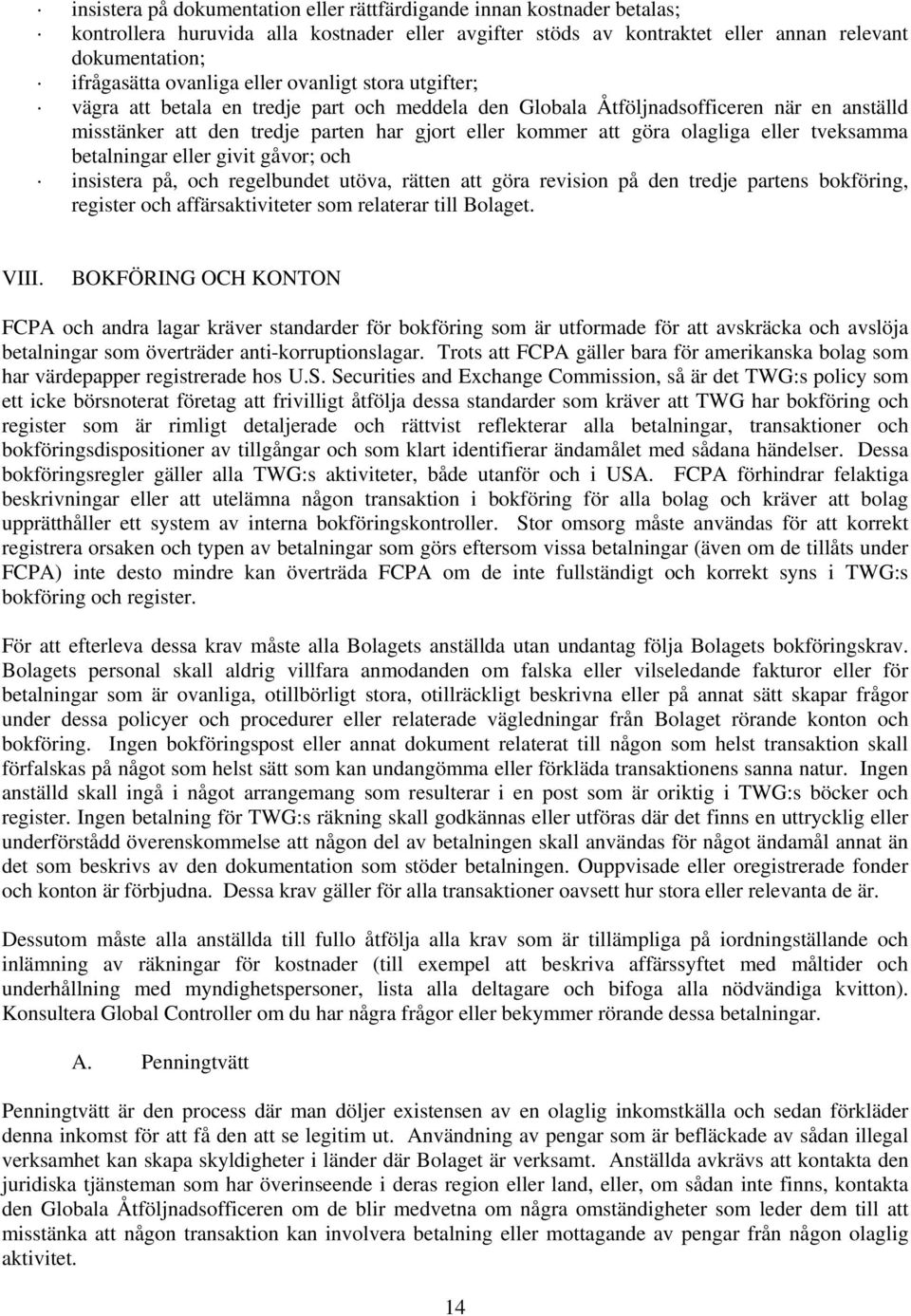 · insistera på dokumentation eller rättfärdigande innan kostnader betalas;
· kontrollera huruvida alla kostnader eller avgifter stöds av kontraktet eller annan relevant dokumentation;
· ifrågasätta ovanliga eller ovanligt stora utgifter;
· vägra att betala en tredje part och meddela den Globala Åtföljnadsofficeren när en anställd misstänker att den tredje parten har gjort eller kommer att göra olagliga eller tveksamma betalningar eller givit gåvor; och
· insistera på, och regelbundet utöva, rätten att göra revision på den tredje partens bokföring, register och affärsaktiviteter som relaterar till Bolaget.

VIII. BOKFÖRING OCH KONTON

FCPA och andra lagar kräver standarder för bokföring som är utformade för att avskräcka och avslöja betalningar som överträder anti-korruptionslagar. Trots att FCPA gäller bara för amerikanska bolag som har värdepapper registrerade hos U.S. Securities and Exchange Commission, så är det TWG:s policy som ett icke börsnoterat företag att frivilligt åtfölja dessa standarder som kräver att TWG har bokföring och register som är rimligt detaljerade och rättvist reflekterar alla betalningar, transaktioner och bokföringsdispositioner av tillgångar och som klart identifierar ändamålet med sådana händelser. Dessa bokföringsregler gäller alla TWG:s aktiviteter, både utanför och i USA. FCPA förhindrar felaktiga beskrivningar eller att utelämna någon transaktion i bokföring för alla bolag och kräver att bolag upprätthåller ett system av interna bokföringskontroller. Stor omsorg måste användas för att korrekt registrera orsaken och typen av betalningar som görs eftersom vissa betalningar (även om de tillåts under FCPA) inte desto mindre kan överträda FCPA om de inte fullständigt och korrekt syns i TWG:s bokföring och register.

För att efterleva dessa krav måste alla Bolagets anställda utan undantag följa Bolagets bokföringskrav. Bolagets personal skall aldrig villfara anmodanden om falska eller vilseledande fakturor eller för betalningar som är ovanliga, otillbörligt stora, otillräckligt beskrivna eller på annat sätt skapar frågor under dessa policyer och procedurer eller relaterade vägledningar från Bolaget rörande konton och bokföring. Ingen bokföringspost eller annat dokument relaterat till någon som helst transaktion skall förfalskas på något som helst sätt som kan undangömma eller förkläda transaktionens sanna natur. Ingen anställd skall ingå i något arrangemang som resulterar i en post som är oriktig i TWG:s böcker och register. Ingen betalning för TWG:s räkning skall godkännas eller utföras där det finns en uttrycklig eller underförstådd överenskommelse att någon del av betalningen skall användas för något ändamål annat än det som beskrivs av den dokumentation som stöder betalningen. Ouppvisade eller oregistrerade fonder och konton är förbjudna. Dessa krav gäller för alla transaktioner oavsett hur stora eller relevanta de är.

Dessutom måste alla anställda till fullo åtfölja alla krav som är tillämpliga på iordningställande och inlämning av räkningar för kostnader (till exempel att beskriva affärssyftet med måltider och underhållning med myndighetspersoner, lista alla deltagare och bifoga alla nödvändiga kvitton). Konsultera Global Controller om du har några frågor eller bekymmer rörande dessa betalningar.

A. Penningtvätt

Penningtvätt är den process där man döljer existensen av en olaglig inkomstkälla och sedan förkläder denna inkomst för att få den att se legitim ut. Användning av pengar som är befläckade av sådan illegal verksamhet kan skapa skyldigheter i länder där Bolaget är verksamt. Anställda avkrävs att kontakta den juridiska tjänsteman som har överinseende i deras region eller land, eller, om sådan inte finns, kontakta den Globala Åtföljnadsofficeren om de blir medvetna om några omständigheter som leder dem till att misstänka att någon transaktion kan involvera betalning eller mottagande av pengar från någon olaglig aktivitet.

14